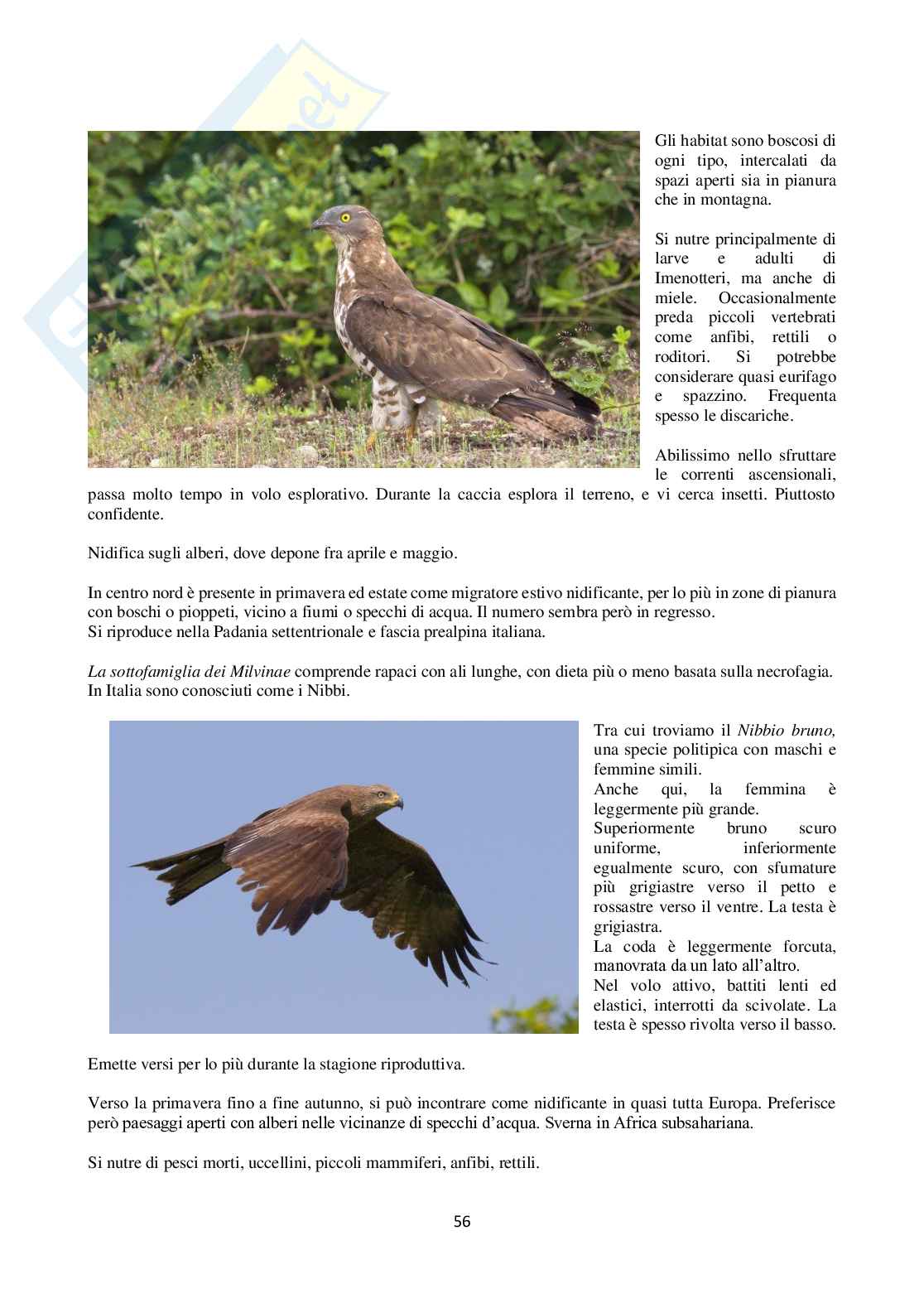 Gli habitat sono boscosi di ogni tipo, intercalati da spazi aperti sia in pianura che in montagna.

Si nutre principalmente di larve e adulti di Imenotteri, ma anche di miele. Occasionalmente preda piccoli vertebrati come anfibi, rettili o roditori. Si potrebbe considerare quasi eurifago e spazzino. Frequenta spesso le discariche.

Abilissimo nello sfruttare le correnti ascensionali, passa molto tempo in volo esplorativo. Durante la caccia esplora il terreno, e vi cerca insetti. Piuttosto confidente.

Nidifica sugli alberi, dove depone fra aprile e maggio.

In centro nord è presente in primavera ed estate come migratore estivo nidificante, per lo più in zone di pianura con boschi o pioppeti, vicino a fiumi o specchi di acqua. Il numero sembra però in regresso.
Si riproduce nella Padania settentrionale e fascia prealpina italiana.

La sottofamiglia dei Milvinae comprende rapaci con ali lunghe, con dieta più o meno basata sulla necrofagia. In Italia sono conosciuti come i Nibbi.

Tra cui troviamo il Nibbio bruno, una specie politipica con maschi e femmine simili.
Anche qui, la femmina è leggermente più grande.
Superiormente bruno scuro uniforme, inferiormente egualmente scuro, con sfumature più grigiastre verso il petto e rossastre verso il ventre. La testa è grigiastra.
La coda è leggermente forcuta, manovrata da un lato all'altro.
Nel volo attivo, battiti lenti ed elastici, interrotti da scivolate. La testa è spesso rivolta verso il basso.

Emette versi per lo più durante la stagione riproduttiva.

Verso la primavera fino a fine autunno, si può incontrare come nidificante in quasi tutta Europa. Preferisce però paesaggi aperti con alberi nelle vicinanze di specchi d'acqua. Sverna in Africa subsahariana.

Si nutre di pesci morti, uccellini, piccoli mammiferi, anfibi, rettili.

56